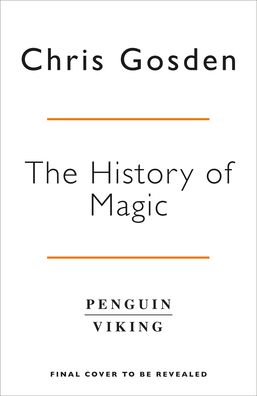 Chris Gosden

The History of Magic

PENGUIN
VIKING

FINAL COVER TO BE REVEALED